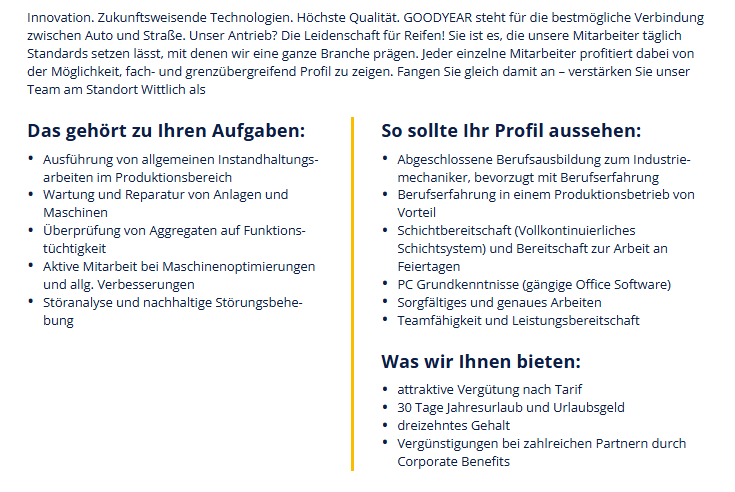 Innovation. Zukunftsweisende Technologien. Höchste Qualität. GOODYEAR steht für die bestmögliche Verbindung zwischen Auto und Straße. Unser Antrieb? Die Leidenschaft für Reifen! Sie ist es, die unsere Mitarbeiter täglich Standards setzen lässt, mit denen wir eine ganze Branche prägen. Jeder einzelne Mitarbeiter profitiert dabei von der Möglichkeit, fach- und grenzübergreifend Profil zu zeigen. Fangen Sie gleich damit an – verstärken Sie unser Team am Standort Wittlich als

Das gehört zu Ihren Aufgaben:

• Ausführung von allgemeinen Instandhaltungsarbeiten im Produktionsbereich
• Wartung und Reparatur von Anlagen und Maschinen
• Überprüfung von Aggregaten auf Funktionstüchtigkeit
• Aktive Mitarbeit bei Maschinenoptimierungen und allg. Verbesserungen
• Störanalyse und nachhaltige Störungsbehebung

So sollte Ihr Profil aussehen:

• Abgeschlossene Berufsausbildung zum Industriemechaniker, bevorzugt mit Berufserfahrung
• Berufserfahrung in einem Produktionsbetrieb von Vorteil
• Schichtbereitschaft (Vollkontinuierliches Schichtsystem) und Bereitschaft zur Arbeit an Feiertagen
• PC Grundkenntnisse (gängige Office Software)
• Sorgfältiges und genaues Arbeiten
• Teamfähigkeit und Leistungsbereitschaft

Was wir Ihnen bieten:

• attraktive Vergütung nach Tarif
• 30 Tage Jahresurlaub und Urlaubsgeld
• dreizehntes Gehalt
• Vergünstigungen bei zahlreichen Partnern durch Corporate Benefits